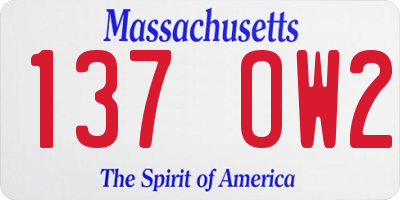 Massachusetts
137 OW2
The Spirit of America